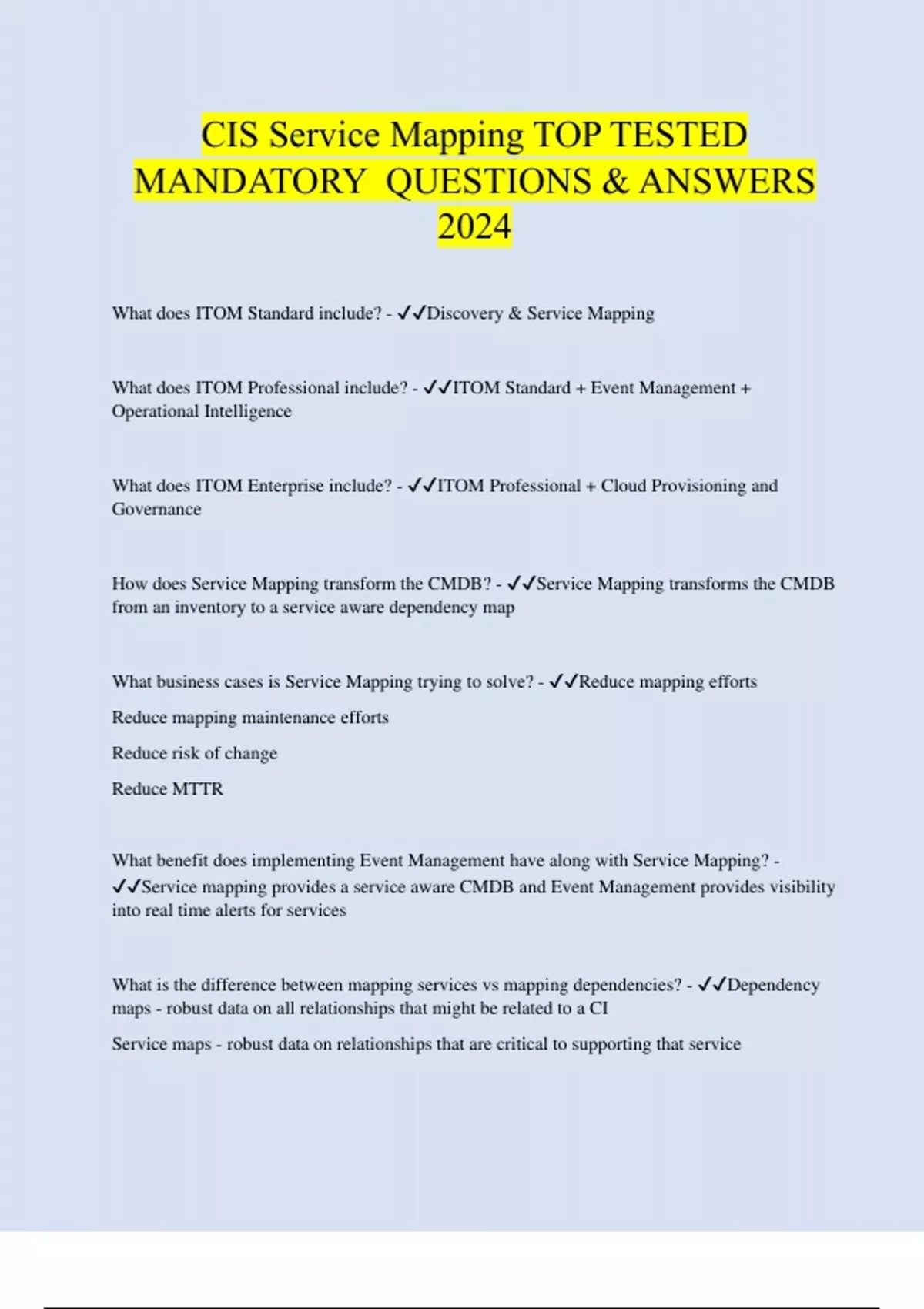 CIS Service Mapping TOP TESTED MANDATORY QUESTIONS & ANSWERS 2024

What does ITOM Standard include? - ✔✔Discovery & Service Mapping

What does ITOM Professional include? - ✔✔ITOM Standard + Event Management + Operational Intelligence

What does ITOM Enterprise include? - ✔✔ITOM Professional + Cloud Provisioning and Governance

How does Service Mapping transform the CMDB? - ✔✔Service Mapping transforms the CMDB from an inventory to a service aware dependency map

What business cases is Service Mapping trying to solve? - ✔✔Reduce mapping efforts

Reduce mapping maintenance efforts

Reduce risk of change

Reduce MTTR

What benefit does implementing Event Management have along with Service Mapping? - ✔✔Service mapping provides a service aware CMDB and Event Management provides visibility into real time alerts for services

What is the difference between mapping services vs mapping dependencies? - ✔✔Dependency maps - robust data on all relationships that might be related to a CI

Service maps - robust data on relationships that are critical to supporting that service